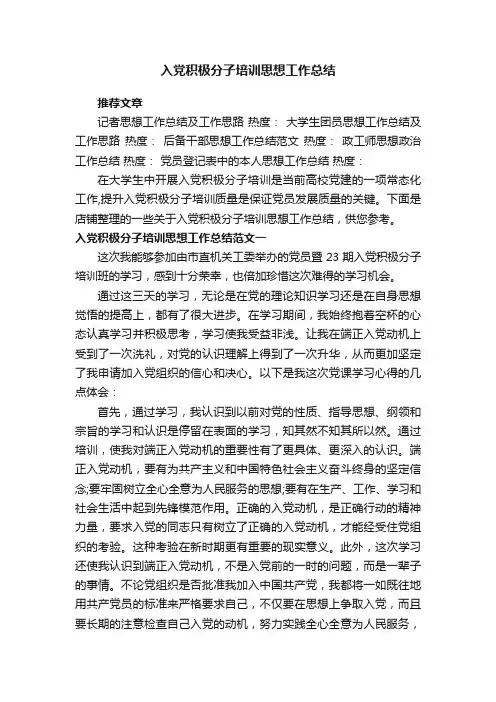 入党积极分子培训思想工作总结

推荐文章

记者思想工作总结及工作思路 热度： 大学生团员思想工作总结及工作思路 热度： 后备干部思想工作总结范文 热度： 政工师思想政治工作总结 热度： 党员登记表中的本人思想工作总结 热度：

在大学生中开展入党积极分子培训是当前高校党建的一项常态化工作,提升入党积极分子培训质量是保证党员发展质量的关键。下面是店铺整理的一些关于入党积极分子培训思想工作总结，供您参考。

入党积极分子培训思想工作总结范文一

这次我能够参加由市直机关工委举办的党员暨 23 期入党积极分子培训班的学习，感到十分荣幸，也倍加珍惜这次难得的学习机会。

通过这三天的学习，无论是在党的理论知识学习还是在自身思想觉悟的提高上，都有了很大进步。在学习期间，我始终抱着空杯的心态认真学习并积极思考，学习使我受益非浅。让我在端正入党动机上受到了一次洗礼，对党的认识理解上得到了一次升华，从而更加坚定了我申请加入党组织的信心和决心。以下是我这次党课学习心得的几点体会：

首先，通过学习，我认识到以前对党的性质、指导思想、纲领和宗旨的学习和认识是停留在表面的学习，知其然不知其所以然。通过培训，使我对端正入党动机的重要性有了更具体、更深入的认识。端正入党动机，要有为共产主义和中国特色社会主义奋斗终身的坚定信念;要牢固树立全心全意为人民服务的思想;要有在生产、工作、学习和社会生活中起到先锋模范作用。正确的入党动机，是正确行动的精神力量，要求入党的同志只有树立了正确的入党动机，才能经受住党组织的考验。这种考验在新时期更有重要的现实意义。此外，这次学习还使我认识到端正入党动机，不是入党前的一时的问题，而是一辈子的事情。不论党组织是否批准我加入中国共产党，我都将一如既往地用共产党员的标准来严格要求自己，不仅要在思想上争取入党，而且要长期的注意检查自己入党的动机，努力实践全心全意为人民服务，